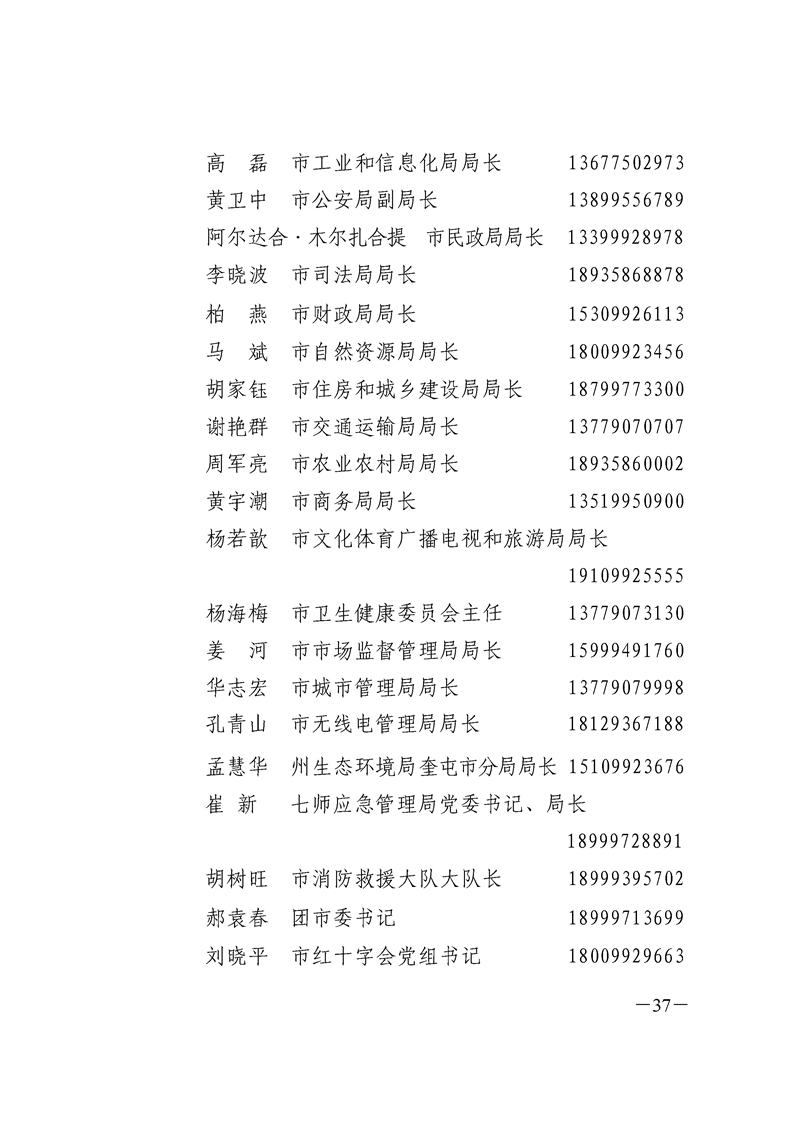 高　磊　市工业和信息化局局长　13677502973
黄卫中　市公安局副局长　13899556789
阿尔达合·木尔扎合提　市民政局局长　13399928978
李晓波　市司法局局长　18935868878
柏　燕　市财政局局长　15309926113
马　斌　市自然资源局局长　18009923456
胡家钰　市住房和城乡建设局局长　18799773300
谢艳群　市交通运输局局长　13779070707
周军亮　市农业农村局局长　18935860002
黄宇潮　市商务局局长　13519950900
杨若歆　市文化体育广播电视和旅游局局长　19109925555
杨海梅　市卫生健康委员会主任　13779073130
姜　河　市市场监督管理局局长　15999491760
华志宏　市城市管理局局长　13779079998
孔青山　市无线电管理局局长　18129367188
孟慧华　州生态环境局奎屯市分局局长　15109923676
崔　新　七师应急管理局党委书记、局长　18999728891
胡树旺　市消防救援大队大队长　18999395702
郝袁春　团市委书记　18999713699
刘晓平　市红十字会党组书记　18009929663

—37—